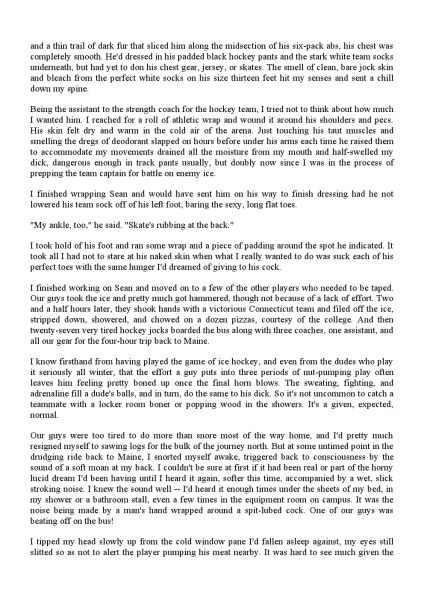 and a thin trail of dark fur that sliced him along the midsection of his six-pack abs, his chest was completely smooth. He'd dressed in his padded black hockey pants and the stark white team socks underneath, but had yet to don his chest gear, jersey, or skates. The smell of clean, bare jock skin and bleach from the perfect white socks on his size thirteen feet hit my senses and sent a chill down my spine.

Being the assistant to the strength coach for the hockey team, I tried not to think about how much I wanted him. I reached for a roll of athletic wrap and wound it around his shoulders and pecs. His skin felt dry and warm in the cold air of the arena. Just touching his taut muscles and smelling the dregs of deodorant slapped on hours before under his arms each time he raised them to accommodate my movements drained all the moisture from my mouth and half-swelled my dick, dangerous enough in track pants usually, but doubly now since I was in the process of prepping the team captain for battle on enemy ice.

I finished wrapping Sean and would have sent him on his way to finish dressing had he not lowered his team sock off of his left foot, baring the sexy, long flat toes.

"My ankle, too," he said. "Skate's rubbing at the back."

I took hold of his foot and ran some wrap and a piece of padding around the spot he indicated. It took all I had not to stare at his naked skin when what I really wanted to do was suck each of his perfect toes with the same hunger I'd dreamed of giving to his cock.

I finished working on Sean and moved on to a few of the other players who needed to be taped. Our guys took the ice and pretty much got hammered, though not because of a lack of effort. Two and a half hours later, they shook hands with a victorious Connecticut team and filed off the ice, stripped down, showered, and chowed on a dozen pizzas, courtesy of the college. And then twenty-seven very tired hockey jocks boarded the bus along with three coaches, one assistant, and all our gear for the four-hour trip back to Maine.

I know firsthand from having played the game of ice hockey, and even from the dudes who play it seriously all winter, that the effort a guy puts into three periods of nut-pumping play often leaves him feeling pretty boned up once the final horn blows. The sweating, fighting, and adrenaline fill a dude's balls, and in turn, do the same to his dick. So it's not uncommon to catch a teammate with a locker room boner or popping wood in the showers. It's a given, expected, normal.

Our guys were too tired to do more than snore most of the way home, and I'd pretty much resigned myself to sawing logs for the bulk of the journey north. But at some untimed point in the drudging ride back to Maine, I snorted myself awake, triggered back to consciousness by the sound of a soft moan at my back. I couldn't be sure at first if it had been real or part of the horny lucid dream I'd been having until I heard it again, softer this time, accompanied by a wet, slick stroking noise. I knew the sound well -- I'd heard it enough times under the sheets of my bed, in my shower or a bathroom stall, even a few times in the equipment room on campus. It was the noise being made by a man's hand wrapped around a spit-lubed cock. One of our guys was beating off on the bus!

I tipped my head slowly up from the cold window pane I'd fallen asleep against, my eyes still slitted so as not to alert the player pumping his meat nearby. It was hard to see much given the